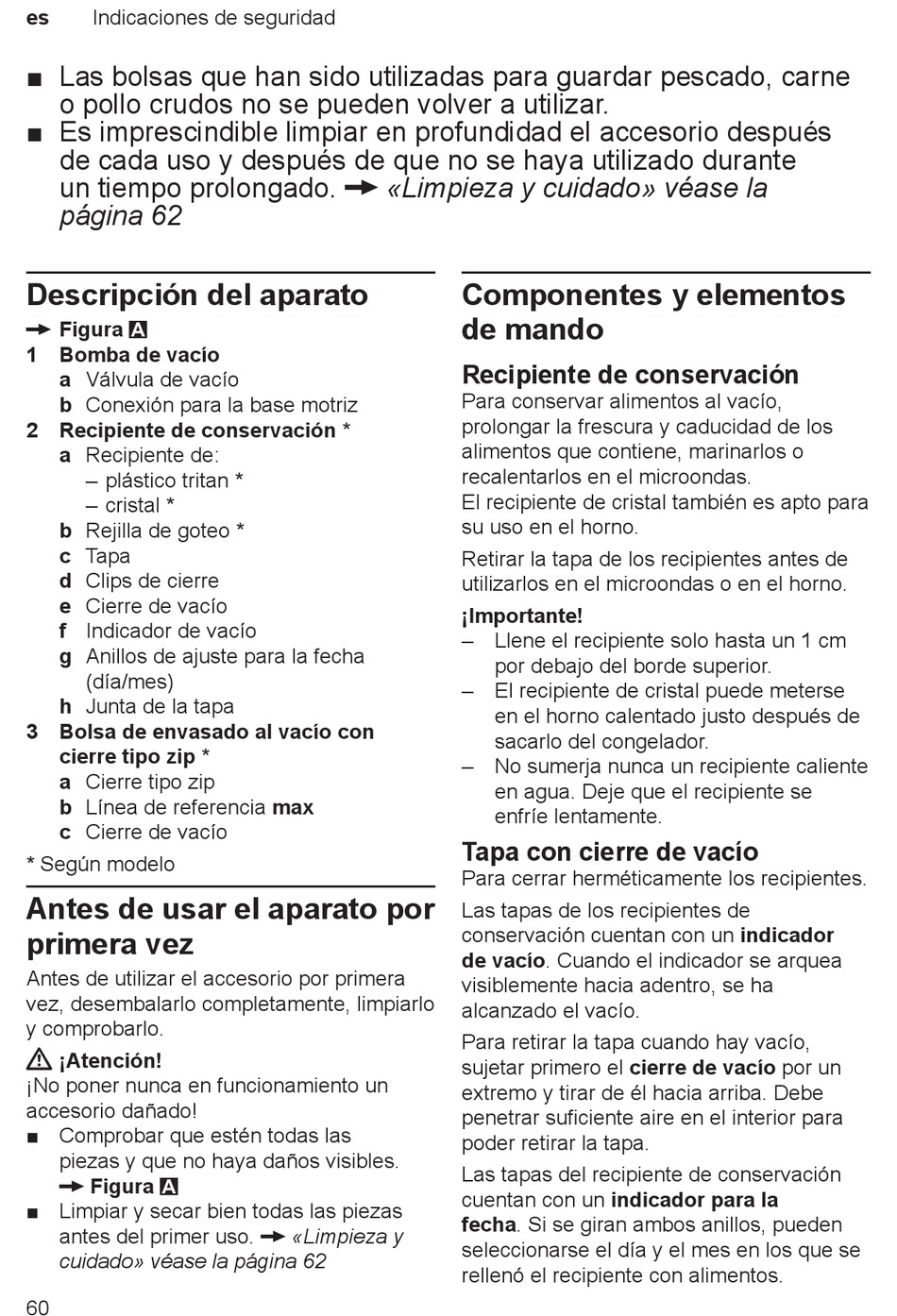 es Indicaciones de seguridad

■ Las bolsas que han sido utilizadas para guardar pescado, carne o pollo crudos no se pueden volver a utilizar.
■ Es imprescindible limpiar en profundidad el accesorio después de cada uso y después de que no se haya utilizado durante un tiempo prolongado. → «Limpieza y cuidado» véase la página 62

Descripción del aparato

→ Figura A
1 Bomba de vacío
a Válvula de vacío
b Conexión para la base motriz
2 Recipiente de conservación *
a Recipiente de:
– plástico tritan *
– cristal *
b Rejilla de goteo *
c Tapa
d Clips de cierre
e Cierre de vacío
f Indicador de vacío
g Anillos de ajuste para la fecha (día/mes)
h Junta de la tapa
3 Bolsa de envasado al vacío con cierre tipo zip *
a Cierre tipo zip
b Línea de referencia max
c Cierre de vacío
* Según modelo

Antes de usar el aparato por primera vez

Antes de utilizar el accesorio por primera vez, desembalarlo completamente, limpiarlo y comprobarlo.

⚠ ¡Atención!
¡No poner nunca en funcionamiento un accesorio dañado!
■ Comprobar que estén todas las piezas y que no haya daños visibles. → Figura A
■ Limpiar y secar bien todas las piezas antes del primer uso. → «Limpieza y cuidado» véase la página 62

Componentes y elementos de mando

Recipiente de conservación
Para conservar alimentos al vacío, prolongar la frescura y caducidad de los alimentos que contiene, marinarlos o recalentarlos en el microondas.
El recipiente de cristal también es apto para su uso en el horno.

Retirar la tapa de los recipientes antes de utilizarlos en el microondas o en el horno.

¡Importante!
– Llene el recipiente solo hasta un 1 cm por debajo del borde superior.
– El recipiente de cristal puede meterse en el horno calentado justo después de sacarlo del congelador.
– No sumerja nunca un recipiente caliente en agua. Deje que el recipiente se enfríe lentamente.

Tapa con cierre de vacío
Para cerrar herméticamente los recipientes.

Las tapas de los recipientes de conservación cuentan con un indicador de vacío. Cuando el indicador se arquea visiblemente hacia adentro, se ha alcanzado el vacío.

Para retirar la tapa cuando hay vacío, sujetar primero el cierre de vacío por un extremo y tirar de él hacia arriba. Debe penetrar suficiente aire en el interior para poder retirar la tapa.

Las tapas del recipiente de conservación cuentan con un indicador para la fecha. Si se giran ambos anillos, pueden seleccionarse el día y el mes en los que se rellenó el recipiente con alimentos.

60